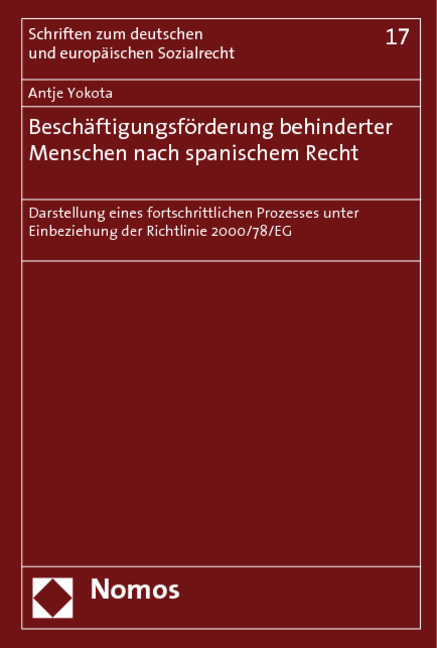 Schriften zum deutschen und europäischen Sozialrecht

17

Antje Yokota

Beschäftigungsförderung behinderter Menschen nach spanischem Recht

Darstellung eines fortschrittlichen Prozesses unter Einbeziehung der Richtlinie 2000/78/EG

Nomos